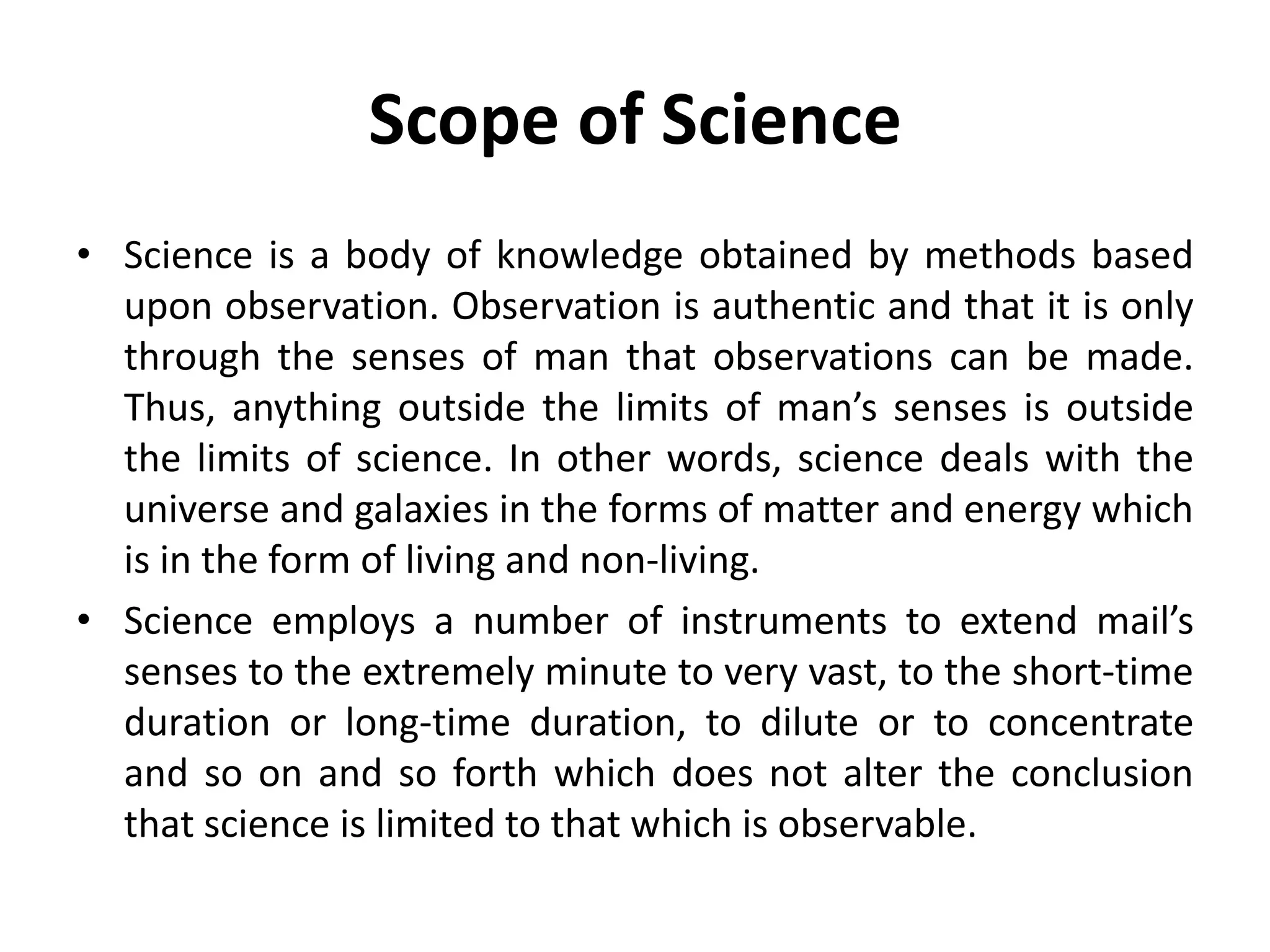 Scope of Science

• Science is a body of knowledge obtained by methods based upon observation. Observation is authentic and that it is only through the senses of man that observations can be made. Thus, anything outside the limits of man's senses is outside the limits of science. In other words, science deals with the universe and galaxies in the forms of matter and energy which is in the form of living and non-living.
• Science employs a number of instruments to extend mail's senses to the extremely minute to very vast, to the short-time duration or long-time duration, to dilute or to concentrate and so on and so forth which does not alter the conclusion that science is limited to that which is observable.